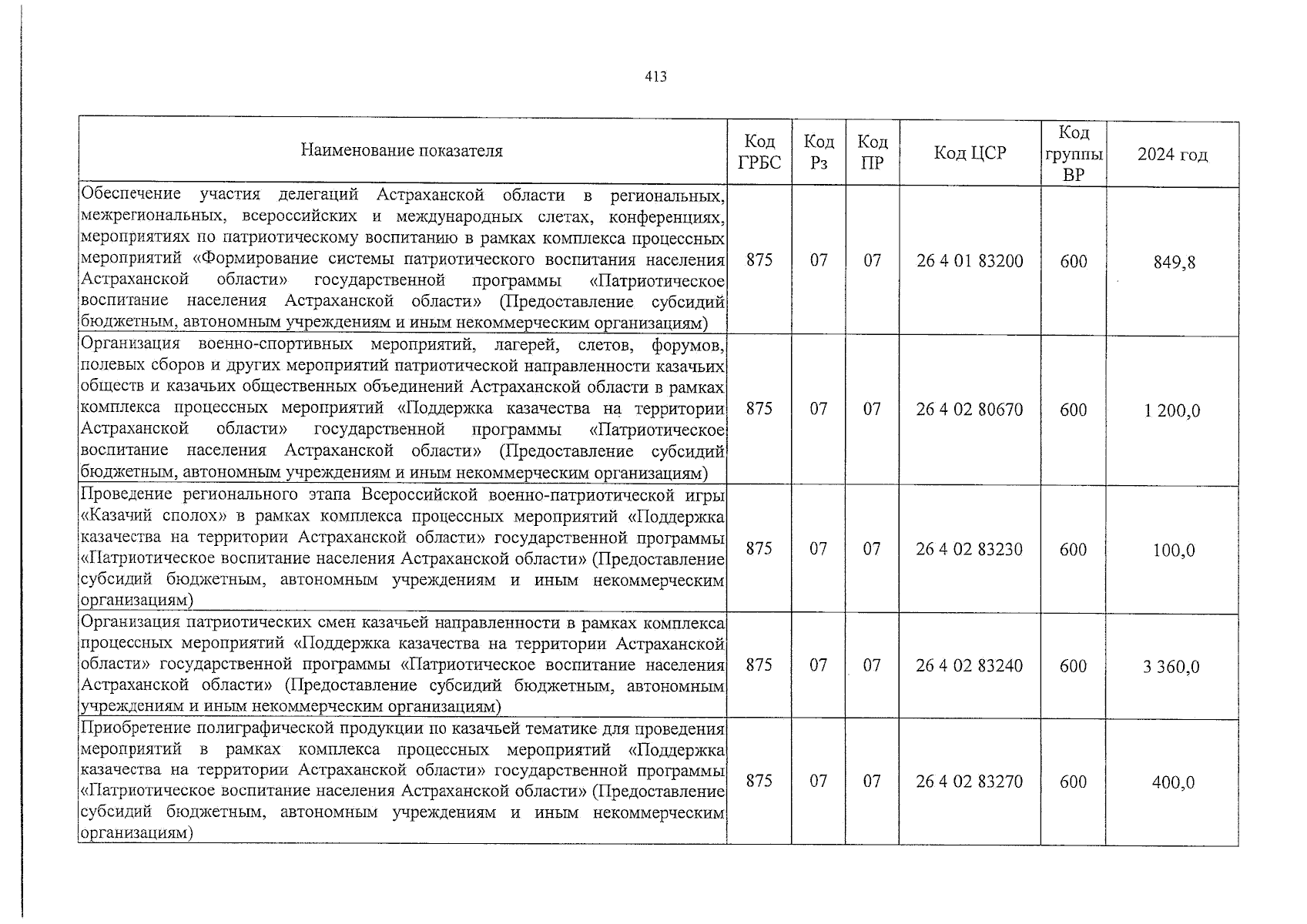 413

| Наименование показателя | Код ГРБС | Код Рз | Код ПР | Код ЦСР | Код группы ВР | 2024 год |
|---|---|---|---|---|---|---|
| Обеспечение участия делегаций Астраханской области в региональных, межрегиональных, всероссийских и международных слетах, конференциях, мероприятиях по патриотическому воспитанию в рамках комплекса процессных мероприятий «Формирование системы патриотического воспитания населения Астраханской области» государственной программы «Патриотическое воспитание населения Астраханской области» (Предоставление субсидий бюджетным, автономным учреждениям и иным некоммерческим организациям) | 875 | 07 | 07 | 26 4 01 83200 | 600 | 849,8 |
| Организация военно-спортивных мероприятий, лагерей, слетов, форумов, полевых сборов и других мероприятий патриотической направленности казачьих обществ и казачьих общественных объединений Астраханской области в рамках комплекса процессных мероприятий «Поддержка казачества на территории Астраханской области» государственной программы «Патриотическое воспитание населения Астраханской области» (Предоставление субсидий бюджетным, автономным учреждениям и иным некоммерческим организациям) | 875 | 07 | 07 | 26 4 02 80670 | 600 | 1 200,0 |
| Проведение регионального этапа Всероссийской военно-патриотической игры «Казачий сполох» в рамках комплекса процессных мероприятий «Поддержка казачества на территории Астраханской области» государственной программы «Патриотическое воспитание населения Астраханской области» (Предоставление субсидий бюджетным, автономным учреждениям и иным некоммерческим организациям) | 875 | 07 | 07 | 26 4 02 83230 | 600 | 100,0 |
| Организация патриотических смен казачьей направленности в рамках комплекса процессных мероприятий «Поддержка казачества на территории Астраханской области» государственной программы «Патриотическое воспитание населения Астраханской области» (Предоставление субсидий бюджетным, автономным учреждениям и иным некоммерческим организациям) | 875 | 07 | 07 | 26 4 02 83240 | 600 | 3 360,0 |
| Приобретение полиграфической продукции по казачьей тематике для проведения мероприятий в рамках комплекса процессных мероприятий «Поддержка казачества на территории Астраханской области» государственной программы «Патриотическое воспитание населения Астраханской области» (Предоставление субсидий бюджетным, автономным учреждениям и иным некоммерческим организациям) | 875 | 07 | 07 | 26 4 02 83270 | 600 | 400,0 |